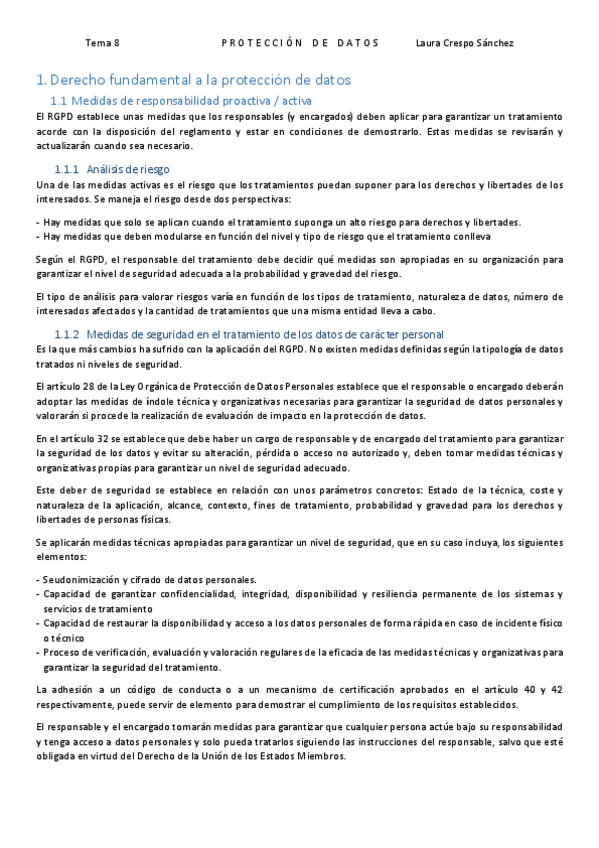 Tema 8 PROTECCIÓN DE DATOS Laura Crespo Sánchez

1. Derecho fundamental a la protección de datos

1.1 Medidas de responsabilidad proactiva / activa

El RGPD establece unas medidas que los responsables (y encargados) deben aplicar para garantizar un tratamiento acorde con la disposición del reglamento y estar en condiciones de demostrarlo. Estas medidas se revisarán y actualizarán cuando sea necesario.

1.1.1 Análisis de riesgo

Una de las medidas activas es el riesgo que los tratamientos puedan suponer para los derechos y libertades de los interesados. Se maneja el riesgo desde dos perspectivas:

- Hay medidas que solo se aplican cuando el tratamiento suponga un alto riesgo para derechos y libertades.
- Hay medidas que deben modularse en función del nivel y tipo de riesgo que el tratamiento conlleva

Según el RGPD, el responsable del tratamiento debe decidir qué medidas son apropiadas en su organización para garantizar el nivel de seguridad adecuada a la probabilidad y gravedad del riesgo.

El tipo de análisis para valorar riesgos varía en función de los tipos de tratamiento, naturaleza de datos, número de interesados afectados y la cantidad de tratamientos que una misma entidad lleva a cabo.

1.1.2 Medidas de seguridad en el tratamiento de los datos de carácter personal

Es la que más cambios ha sufrido con la aplicación del RGPD. No existen medidas definidas según la tipología de datos tratados ni niveles de seguridad.

El artículo 28 de la Ley Orgánica de Protección de Datos Personales establece que el responsable o encargado deberán adoptar las medidas de índole técnica y organizativas necesarias para garantizar la seguridad de datos personales y valorarán si procede la realización de evaluación de impacto en la protección de datos.

En el artículo 32 se establece que debe haber un cargo de responsable y de encargado del tratamiento para garantizar la seguridad de los datos y evitar su alteración, pérdida o acceso no autorizado y, deben tomar medidas técnicas y organizativas propias para garantizar un nivel de seguridad adecuado.

Este deber de seguridad se establece en relación con unos parámetros concretos: Estado de la técnica, coste y naturaleza de la aplicación, alcance, contexto, fines de tratamiento, probabilidad y gravedad para los derechos y libertades de personas físicas.

Se aplicarán medidas técnicas apropiadas para garantizar un nivel de seguridad, que en su caso incluya, los siguientes elementos:

- Seudonimización y cifrado de datos personales.
- Capacidad de garantizar confidencialidad, integridad, disponibilidad y resiliencia permanente de los sistemas y servicios de tratamiento
- Capacidad de restaurar la disponibilidad y acceso a los datos personales de forma rápida en caso de incidente físico o técnico
- Proceso de verificación, evaluación y valoración regulares de la eficacia de las medidas técnicas y organizativas para garantizar la seguridad del tratamiento.

La adhesión a un código de conducta o a un mecanismo de certificación aprobados en el artículo 40 y 42 respectivamente, puede servir de elemento para demostrar el cumplimiento de los requisitos establecidos.

El responsable y el encargado tomarán medidas para garantizar que cualquier persona actúe bajo su responsabilidad y tenga acceso a datos personales y solo pueda tratarlos siguiendo las instrucciones del responsable, salvo que esté obligada en virtud del Derecho de la Unión de los Estados Miembros.